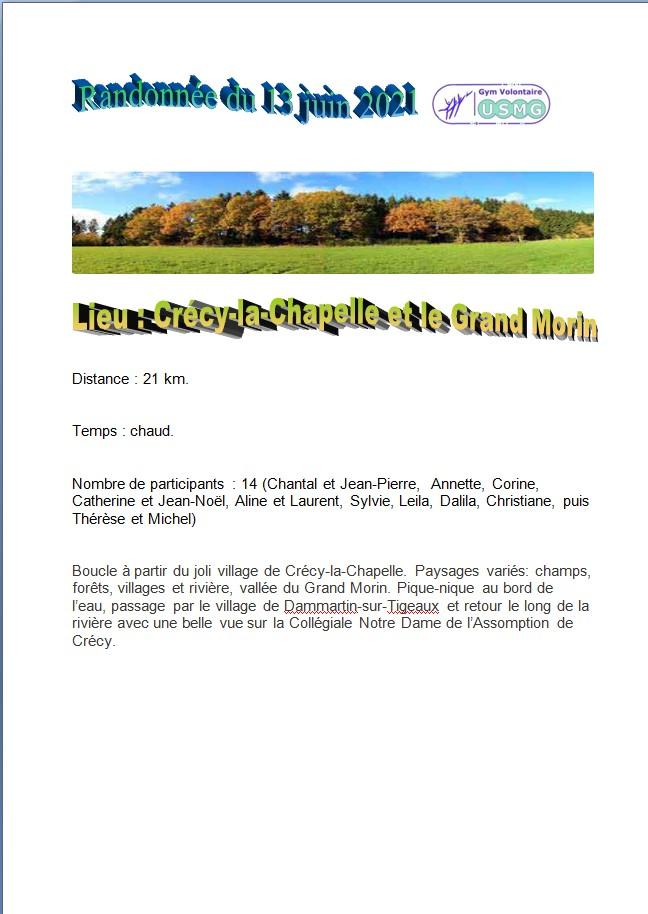 Randonnée du 13 juin 2021

Gym Volontaire
USMG

Lieu : Crécy-la-Chapelle et le Grand Morin

Distance : 21 km.

Temps : chaud.

Nombre de participants : 14 (Chantal et Jean-Pierre, Annette, Corine, Catherine et Jean-Noël, Aline et Laurent, Sylvie, Leila, Dalila, Christiane, puis Thérèse et Michel)

Boucle à partir du joli village de Crécy-la-Chapelle. Paysages variés: champs, forêts, villages et rivière, vallée du Grand Morin. Pique-nique au bord de l'eau, passage par le village de Dammartin-sur-Tigeaux et retour le long de la rivière avec une belle vue sur la Collégiale Notre Dame de l'Assomption de Crécy.